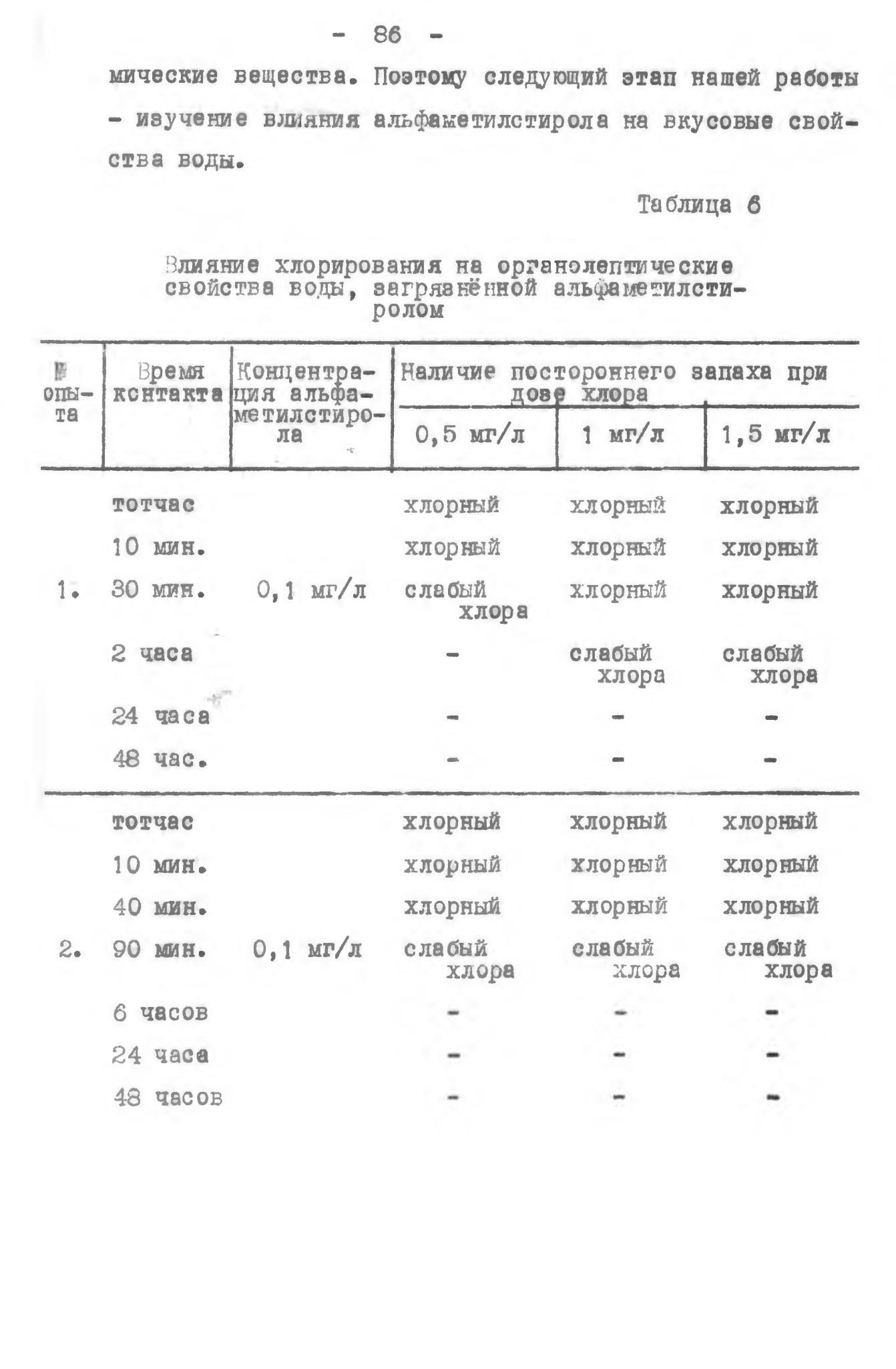 - 86 -

мические вещества. Поэтому следующий этап нашей работы - изучение влияния альфаметилстирола на вкусовые свойства воды.

Таблица 6

Влияние хлорирования на органолептические свойства воды, загрязнённой альфаметилстиролом

| № опыта | Время контакта | Концентрация альфаметилстирола | Наличие постороннего запаха при дозе хлора 0,5 мг/л | 1 мг/л | 1,5 мг/л |
|---|---|---|---|---|---|
| | тотчас | | хлорный | хлорный | хлорный |
| | 10 мин. | | хлорный | хлорный | хлорный |
| 1. | 30 мин. | 0,1 мг/л | слабый хлора | хлорный | хлорный |
| | 2 часа | | - | слабый хлора | слабый хлора |
| | 24 часа | | - | - | - |
| | 48 час. | | - | - | - |
| | тотчас | | хлорный | хлорный | хлорный |
| | 10 мин. | | хлорный | хлорный | хлорный |
| | 40 мин. | | хлорный | хлорный | хлорный |
| 2. | 90 мин. | 0,1 мг/л | слабый хлора | слабый хлора | слабый хлора |
| | 6 часов | | - | - | - |
| | 24 часа | | - | - | - |
| | 48 часов | | - | - | - |